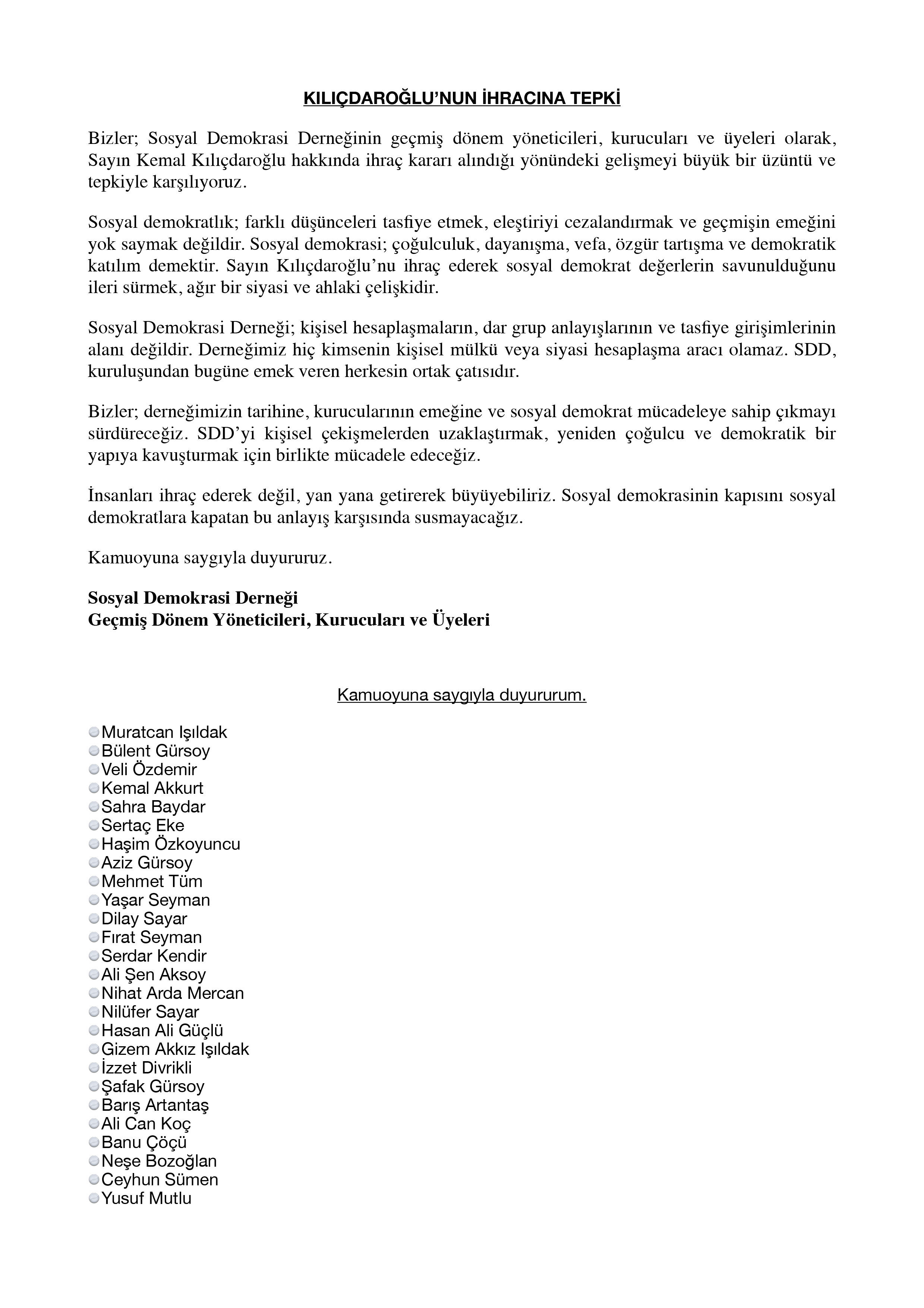 KILIÇDAROĞLU'NUN İHRACINA TEPKİ

Bizler; Sosyal Demokrasi Derneğinin geçmiş dönem yöneticileri, kurucuları ve üyeleri olarak, Sayın Kemal Kılıçdaroğlu hakkında ihraç kararı alındığı yönündeki gelişmeyi büyük bir üzüntü ve tepkiyle karşılıyoruz.

Sosyal demokratlık; farklı düşünceleri tasfiye etmek, eleştiriyi cezalandırmak ve geçmişin emeğini yok saymak değildir. Sosyal demokrasi; çoğulculuk, dayanışma, vefa, özgür tartışma ve demokratik katılım demektir. Sayın Kılıçdaroğlu'nu ihraç ederek sosyal demokrat değerlerin savunulduğunu ileri sürmek, ağır bir siyasi ve ahlaki çelişkidir.

Sosyal Demokrasi Derneği; kişisel hesaplaşmaların, dar grup anlayışlarının ve tasfiye girişimlerinin alanı değildir. Derneğimiz hiç kimsenin kişisel mülkü veya siyasi hesaplaşma aracı olamaz. SDD, kuruluşundan bugüne emek veren herkesin ortak çatısıdır.

Bizler; derneğimizin tarihine, kurucularının emeğine ve sosyal demokrat mücadeleye sahip çıkmayı sürdüreceğiz. SDD'yi kişisel çekişmelerden uzaklaştırmak, yeniden çoğulcu ve demokratik bir yapıya kavuşturmak için birlikte mücadele edeceğiz.

İnsanları ihraç ederek değil, yan yana getirerek büyüyebiliriz. Sosyal demokrasinin kapısını sosyal demokratlara kapatan bu anlayış karşısında susmayacağız.

Kamuoyuna saygıyla duyururuz.

Sosyal Demokrasi Derneği
Geçmiş Dönem Yöneticileri, Kurucuları ve Üyeleri

Kamuoyuna saygıyla duyururum.

Muratcan Işıldak
Bülent Gürsoy
Veli Özdemir
Kemal Akkurt
Sahra Baydar
Sertaç Eke
Haşim Özkoyuncu
Aziz Gürsoy
Mehmet Tüm
Yaşar Seyman
Dilay Sayar
Fırat Seyman
Serdar Kendir
Ali Şen Aksoy
Nihat Arda Mercan
Nilüfer Sayar
Hasan Ali Güçlü
Gizem Akkız Işıldak
İzzet Divrikli
Şafak Gürsoy
Barış Artantaş
Ali Can Koç
Banu Çöçü
Neşe Bozoğlan
Ceyhun Sümen
Yusuf Mutlu